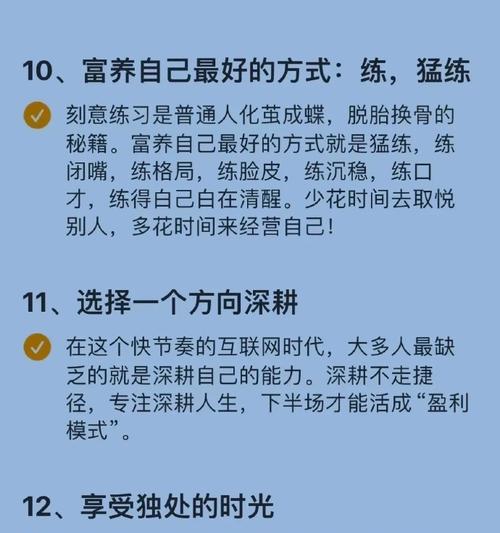 10、富养自己最好的方式：练，猛练

刻意练习是普通人化茧成蝶，脱胎换骨的秘籍。富养自己最好的方式就是猛练，练闭嘴，练格局，练脸皮，练沉稳，练口才，练得自己自在清醒。少花时间去取悦别人，多花时间来经营自己！

11、选择一个方向深耕

在这个快节奏的互联网时代，大多人最缺乏的就是深耕自己的能力。深耕不走捷径，专注深耕人生，下半场才能活成“盈利模式”。

12、享受独处的时光